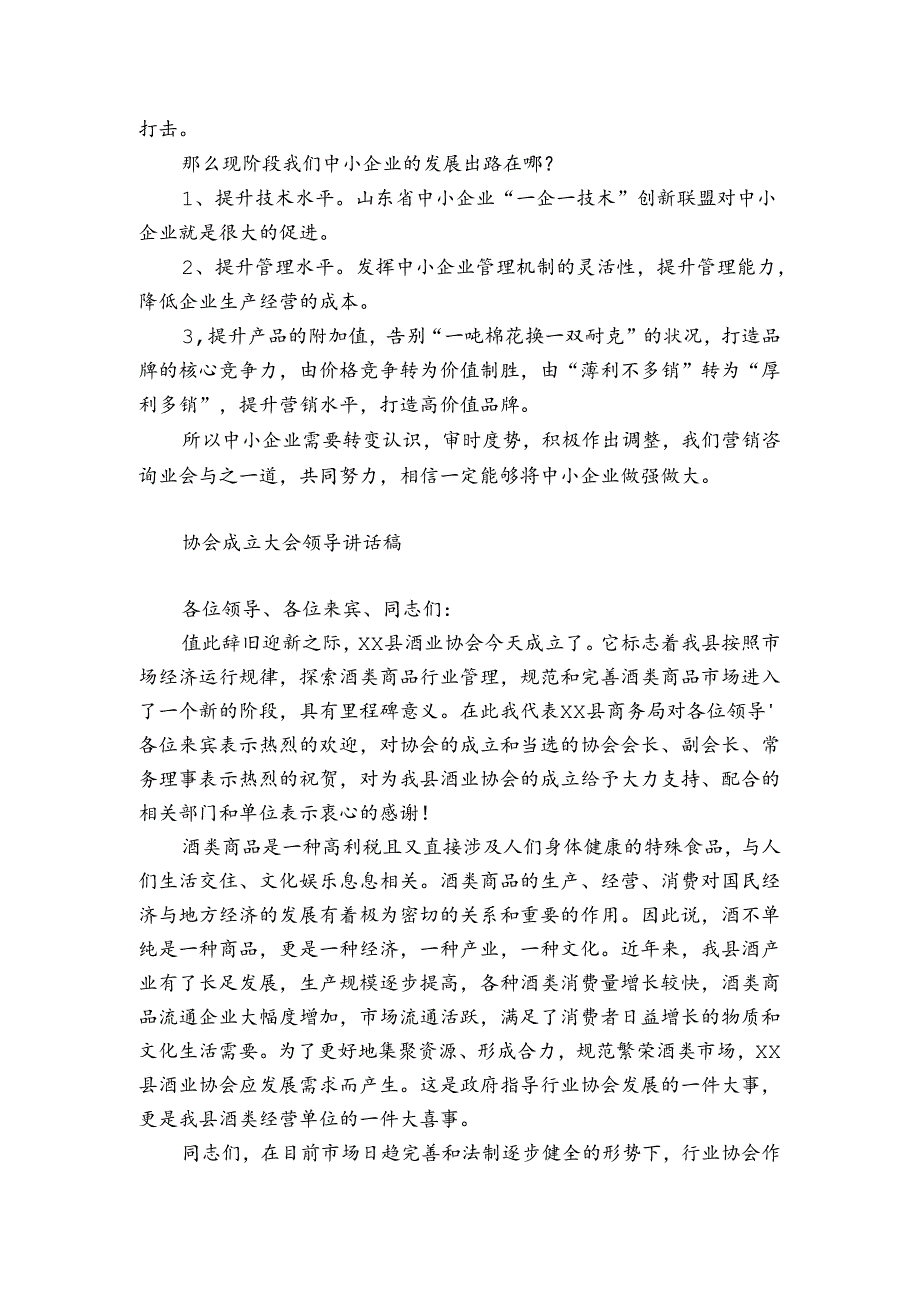 打击。

那么现阶段我们中小企业的发展出路在哪？

1、提升技术水平。山东省中小企业“一企一技术”创新联盟对中小企业就是很大的促进。

2、提升管理水平。发挥中小企业管理机制的灵活性，提升管理能力，降低企业生产经营的成本。

3，提升产品的附加值，告别“一吨棉花换一双耐克”的状况，打造品牌的核心竞争力，由价格竞争转为价值制胜，由“薄利不多销”转为“厚利多销”，提升营销水平，打造高价值品牌。

所以中小企业需要转变认识，审时度势，积极作出调整，我们营销咨询业会与之一道，共同努力，相信一定能够将中小企业做强做大。

协会成立大会领导讲话稿

各位领导、各位来宾、同志们：

值此辞旧迎新之际，XX县酒业协会今天成立了。它标志着我县按照市场经济运行规律，探索酒类商品行业管理，规范和完善酒类商品市场进入了一个新的阶段，具有里程碑意义。在此我代表XX县商务局对各位领导'各位来宾表示热烈的欢迎，对协会的成立和当选的协会会长、副会长、常务理事表示热烈的祝贺，对为我县酒业协会的成立给予大力支持、配合的相关部门和单位表示衷心的感谢！

酒类商品是一种高利税且又直接涉及人们身体健康的特殊食品，与人们生活交往、文化娱乐息息相关。酒类商品的生产、经营、消费对国民经济与地方经济的发展有着极为密切的关系和重要的作用。因此说，酒不单纯是一种商品，更是一种经济，一种产业，一种文化。近年来，我县酒产业有了长足发展，生产规模逐步提高，各种酒类消费量增长较快，酒类商品流通企业大幅度增加，市场流通活跃，满足了消费者日益增长的物质和文化生活需要。为了更好地集聚资源、形成合力，规范繁荣酒类市场，XX县酒业协会应发展需求而产生。这是政府指导行业协会发展的一件大事，更是我县酒类经营单位的一件大喜事。

同志们，在目前市场日趋完善和法制逐步健全的形势下，行业协会作